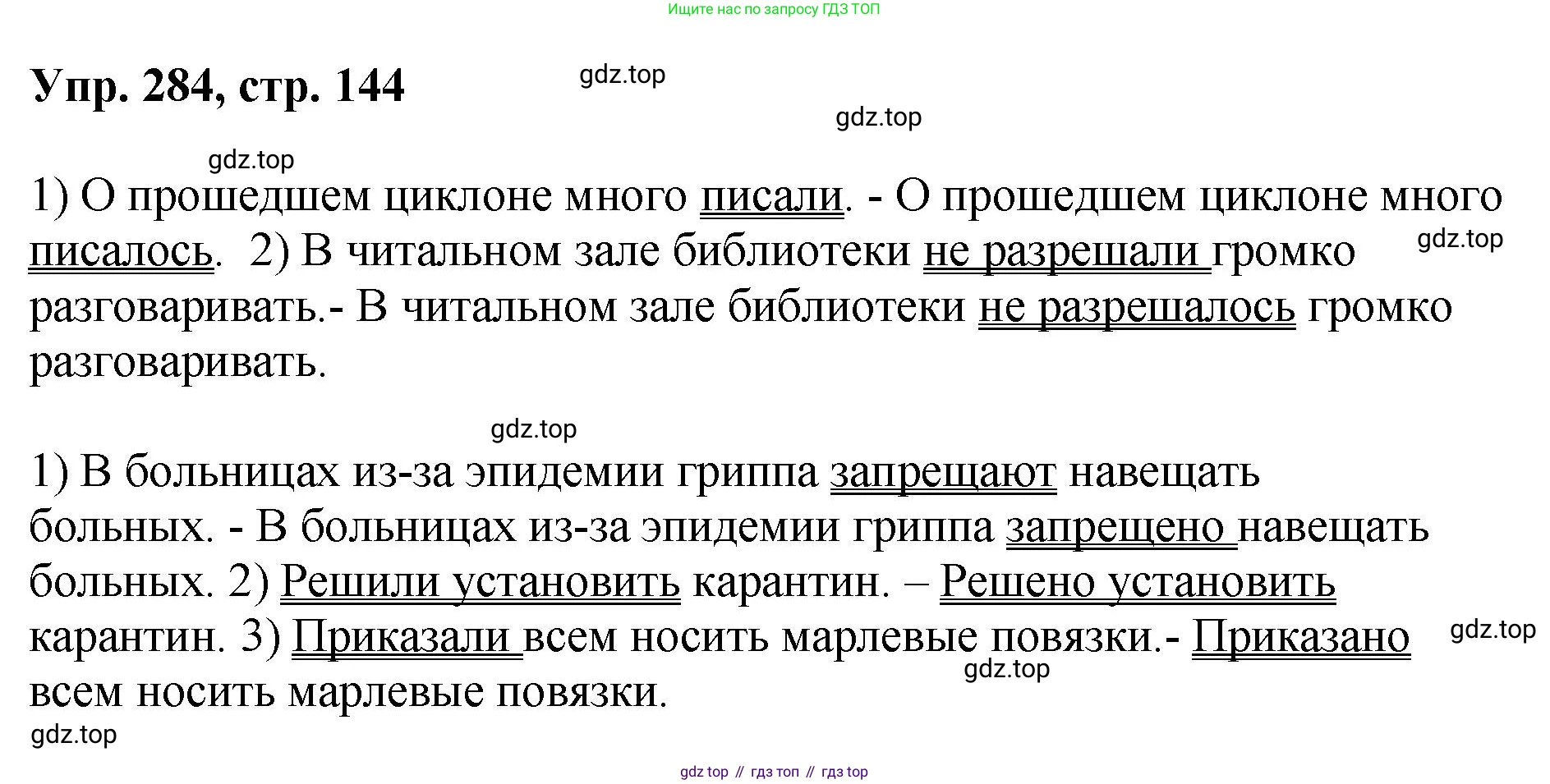 Ищите нас по запросу ГДЗ ТОП

Упр. 284, стр. 144

1) О прошедшем циклоне много писали. - О прошедшем циклоне много писалось. 2) В читальном зале библиотеки не разрешали громко разговаривать.- В читальном зале библиотеки не разрешалось громко разговаривать.

1) В больницах из-за эпидемии гриппа запрещают навещать больных. - В больницах из-за эпидемии гриппа запрещено навещать больных. 2) Решили установить карантин. – Решено установить карантин. 3) Приказали всем носить марлевые повязки.- Приказано всем носить марлевые повязки.

gdz top // гдз топ // гдз top

gdz.top